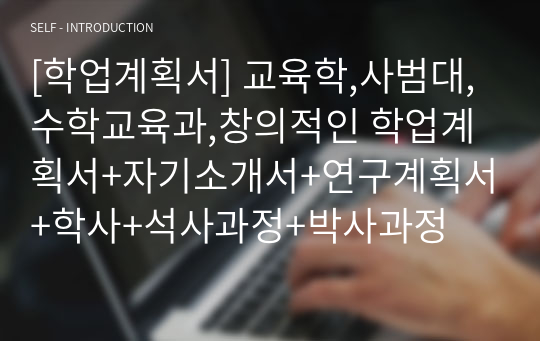 SELF - INTRODUCTION

[학업계획서] 교육학,사범대,수학교육과,창의적인 학업계획서+자기소개서+연구계획서+학사+석사과정+박사과정